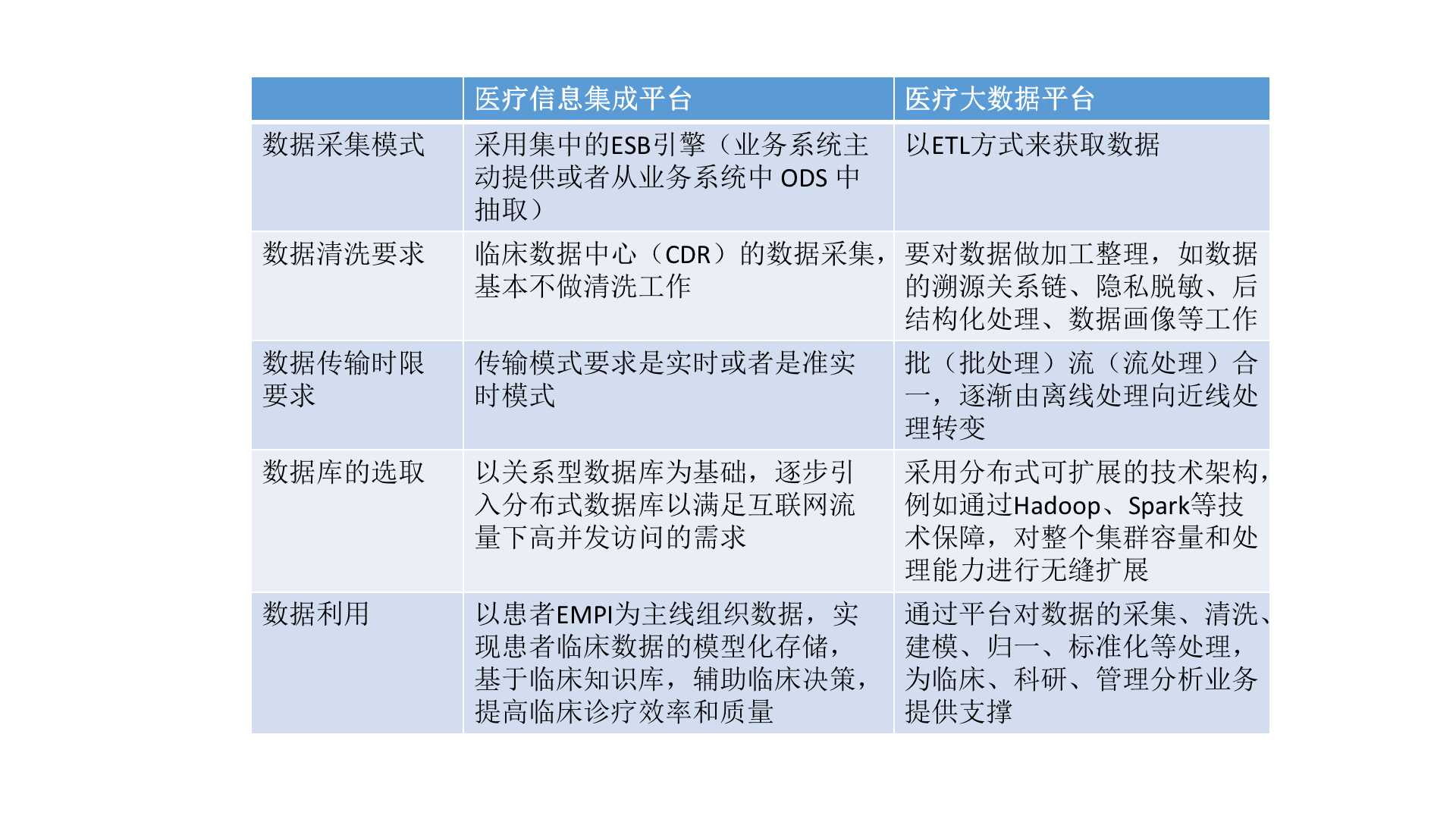 |  | 医疗信息集成平台 | 医疗大数据平台 |
|---|---|---|
| 数据采集模式 | 采用集中的ESB引擎（业务系统主动提供或者从业务系统中 ODS 中抽取） | 以ETL方式来获取数据 |
| 数据清洗要求 | 临床数据中心（CDR）的数据采集，基本不做清洗工作 | 要对数据做加工整理，如数据的溯源关系链、隐私脱敏、后结构化处理、数据画像等工作 |
| 数据传输时限要求 | 传输模式要求是实时或者是准实时模式 | 批（批处理）流（流处理）合一，逐渐由离线处理向近线处理转变 |
| 数据库的选取 | 以关系型数据库为基础，逐步引入分布式数据库以满足互联网流量下高并发访问的需求 | 采用分布式可扩展的技术架构，例如通过Hadoop、Spark等技术保障，对整个集群容量和处理能力进行无缝扩展 |
| 数据利用 | 以患者EMPI为主线组织数据，实现患者临床数据的模型化存储，基于临床知识库，辅助临床决策，提高临床诊疗效率和质量 | 通过平台对数据的采集、清洗、建模、归一、标准化等处理，为临床、科研、管理分析业务提供支撑 |